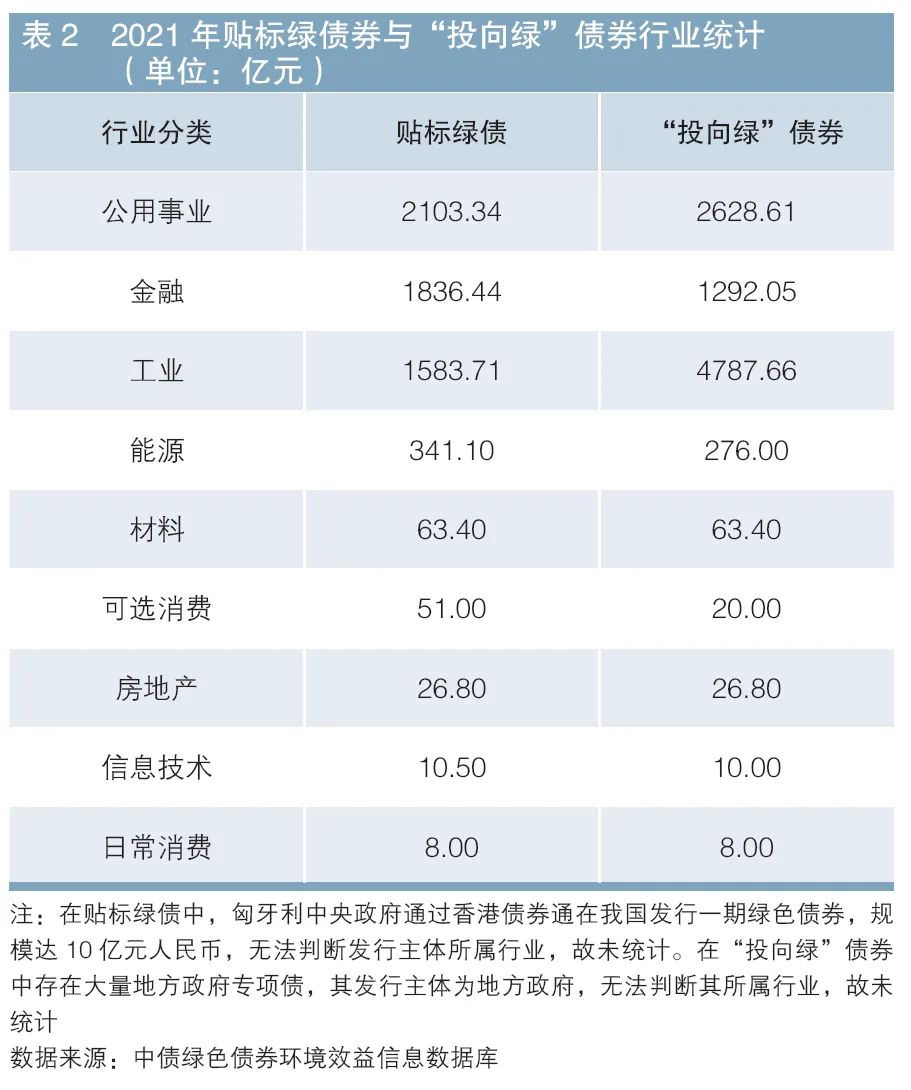 表 2　2021 年贴标绿债券与“投向绿”债券行业统计（单位：亿元）

| 行业分类 | 贴标绿债 | “投向绿”债券 |
|---|---|---|
| 公用事业 | 2103.34 | 2628.61 |
| 金融 | 1836.44 | 1292.05 |
| 工业 | 1583.71 | 4787.66 |
| 能源 | 341.10 | 276.00 |
| 材料 | 63.40 | 63.40 |
| 可选消费 | 51.00 | 20.00 |
| 房地产 | 26.80 | 26.80 |
| 信息技术 | 10.50 | 10.00 |
| 日常消费 | 8.00 | 8.00 |

注：在贴标绿债中，匈牙利中央政府通过香港债券通在我国发行一期绿色债券，规模达 10 亿元人民币，无法判断发行主体所属行业，故未统计。在“投向绿”债券中存在大量地方政府专项债，其发行主体为地方政府，无法判断其所属行业，故未统计

数据来源：中债绿色债券环境效益信息数据库